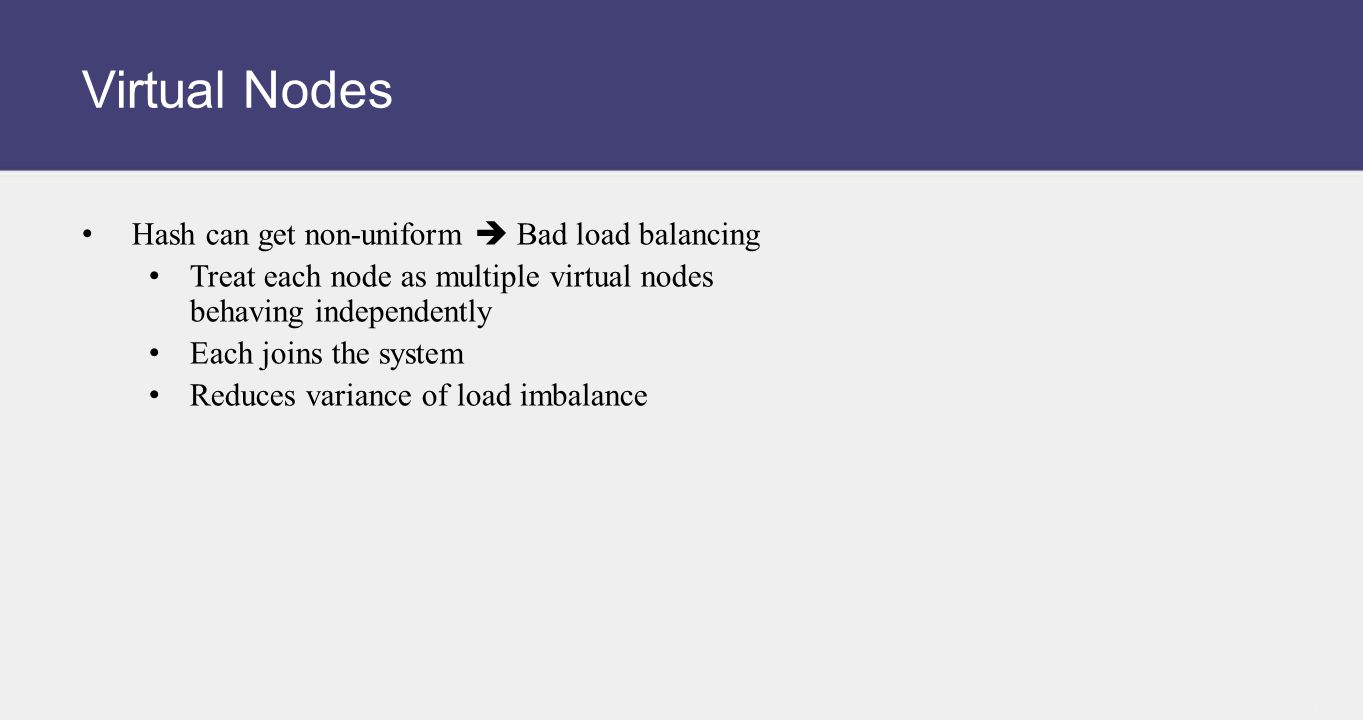 Virtual Nodes

• Hash can get non-uniform ➔ Bad load balancing
  • Treat each node as multiple virtual nodes behaving independently
  • Each joins the system
  • Reduces variance of load imbalance